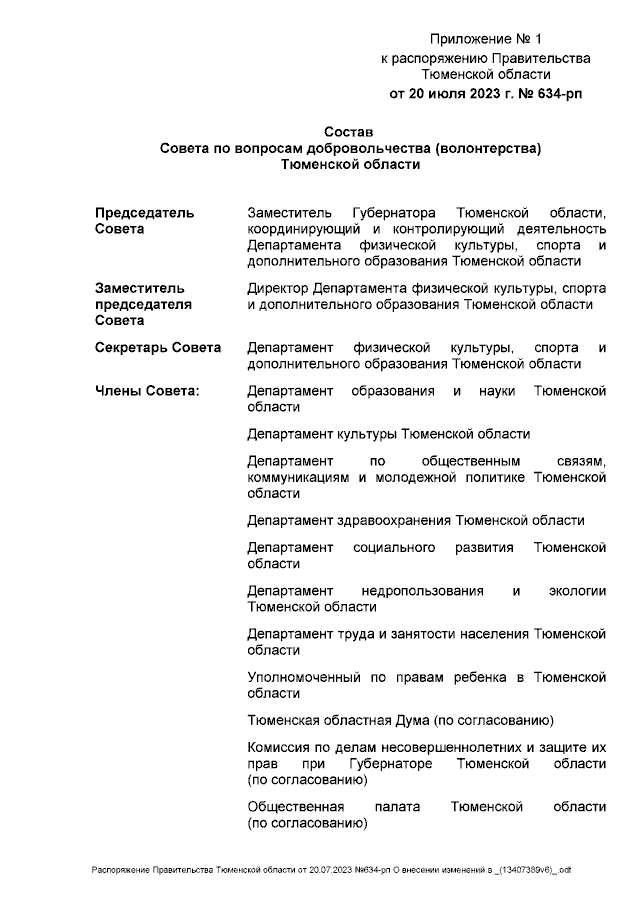 Приложение № 1
к распоряжению Правительства
Тюменской области
от 20 июля 2023 г. № 634-рп

Состав
Совета по вопросам добровольчества (волонтерства)
Тюменской области

| | |
|---|---|
| Председатель Совета | Заместитель Губернатора Тюменской области, координирующий и контролирующий деятельность Департамента физической культуры, спорта и дополнительного образования Тюменской области |
| Заместитель председателя Совета | Директор Департамента физической культуры, спорта и дополнительного образования Тюменской области |
| Секретарь Совета | Департамент физической культуры, спорта и дополнительного образования Тюменской области |
| Члены Совета: | Департамент образования и науки Тюменской области |
| | Департамент культуры Тюменской области |
| | Департамент по общественным связям, коммуникациям и молодежной политике Тюменской области |
| | Департамент здравоохранения Тюменской области |
| | Департамент социального развития Тюменской области |
| | Департамент недропользования и экологии Тюменской области |
| | Департамент труда и занятости населения Тюменской области |
| | Уполномоченный по правам ребенка в Тюменской области |
| | Тюменская областная Дума (по согласованию) |
| | Комиссия по делам несовершеннолетних и защите их прав при Губернаторе Тюменской области (по согласованию) |
| | Общественная палата Тюменской области (по согласованию) |

Распоряжение Правительства Тюменской области от 20.07.2023 №634-рп О внесении изменений в _(13407389v6)_.odt